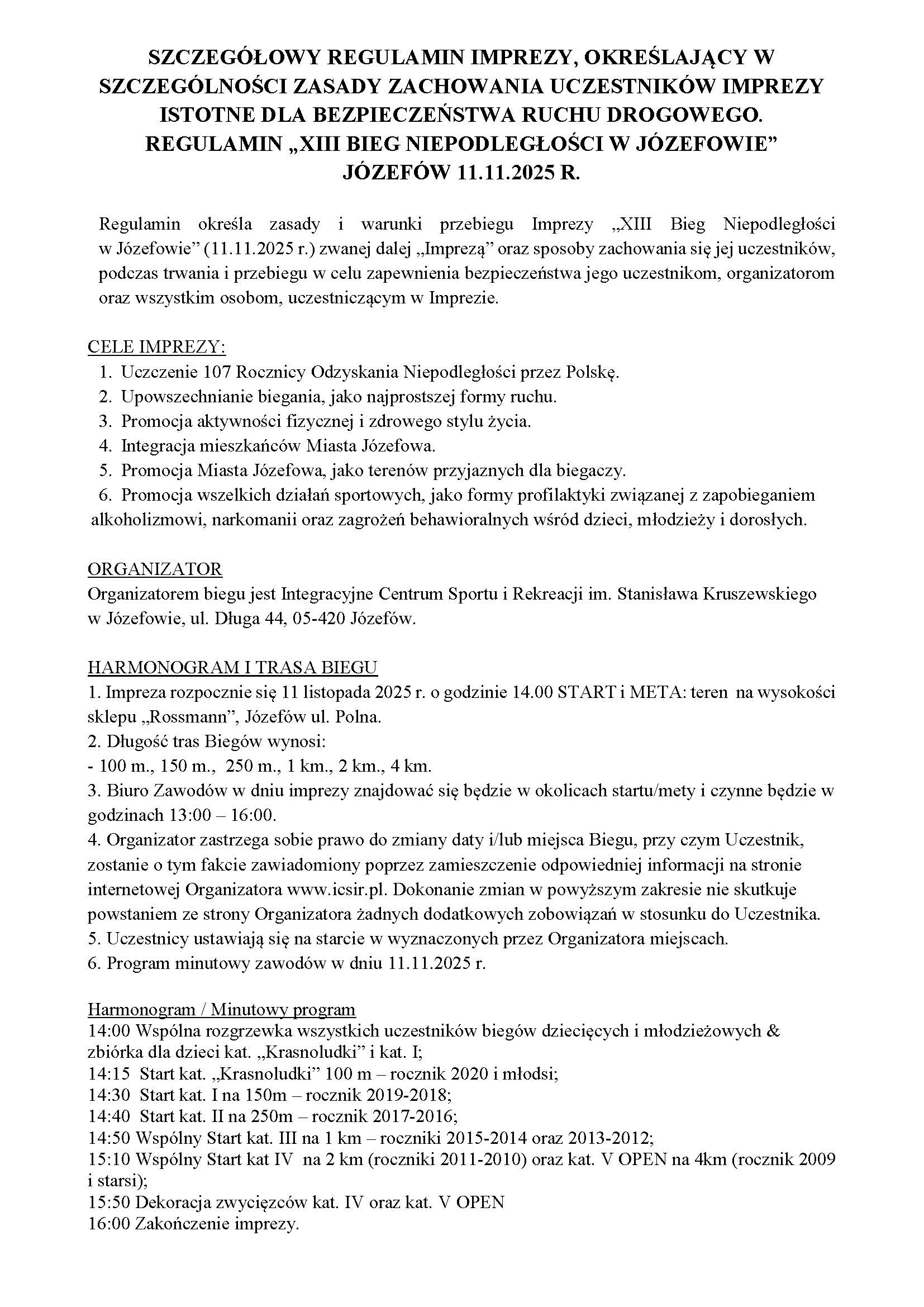 SZCZEGÓŁOWY REGULAMIN IMPREZY, OKREŚLAJĄCY W SZCZEGÓLNOŚCI ZASADY ZACHOWANIA UCZESTNIKÓW IMPREZY ISTOTNE DLA BEZPIECZEŃSTWA RUCHU DROGOWEGO.
REGULAMIN „XIII BIEG NIEPODLEGŁOŚCI W JÓZEFOWIE"
JÓZEFÓW 11.11.2025 R.

Regulamin określa zasady i warunki przebiegu Imprezy „XIII Bieg Niepodległości w Józefowie" (11.11.2025 r.) zwanej dalej „Imprezą" oraz sposoby zachowania się jej uczestników, podczas trwania i przebiegu w celu zapewnienia bezpieczeństwa jego uczestnikom, organizatorom oraz wszystkim osobom, uczestniczącym w Imprezie.

CELE IMPREZY:
1. Uczczenie 107 Rocznicy Odzyskania Niepodległości przez Polskę.
2. Upowszechnianie biegania, jako najprostszej formy ruchu.
3. Promocja aktywności fizycznej i zdrowego stylu życia.
4. Integracja mieszkańców Miasta Józefowa.
5. Promocja Miasta Józefowa, jako terenów przyjaznych dla biegaczy.
6. Promocja wszelkich działań sportowych, jako formy profilaktyki związanej z zapobieganiem alkoholizmowi, narkomanii oraz zagrożeń behawioralnych wśród dzieci, młodzieży i dorosłych.

ORGANIZATOR
Organizatorem biegu jest Integracyjne Centrum Sportu i Rekreacji im. Stanisława Kruszewskiego w Józefowie, ul. Długa 44, 05-420 Józefów.

HARMONOGRAM I TRASA BIEGU
1. Impreza rozpocznie się 11 listopada 2025 r. o godzinie 14.00 START i META: teren na wysokości sklepu „Rossmann", Józefów ul. Polna.
2. Długość tras Biegów wynosi:
- 100 m., 150 m., 250 m., 1 km., 2 km., 4 km.
3. Biuro Zawodów w dniu imprezy znajdować się będzie w okolicach startu/mety i czynne będzie w godzinach 13:00 – 16:00.
4. Organizator zastrzega sobie prawo do zmiany daty i/lub miejsca Biegu, przy czym Uczestnik, zostanie o tym fakcie zawiadomiony poprzez zamieszczenie odpowiedniej informacji na stronie internetowej Organizatora www.icsir.pl. Dokonanie zmian w powyższym zakresie nie skutkuje powstaniem ze strony Organizatora żadnych dodatkowych zobowiązań w stosunku do Uczestnika.
5. Uczestnicy ustawiają się na starcie w wyznaczonych przez Organizatora miejscach.
6. Program minutowy zawodów w dniu 11.11.2025 r.

Harmonogram / Minutowy program
14:00 Wspólna rozgrzewka wszystkich uczestników biegów dziecięcych i młodzieżowych & zbiórka dla dzieci kat. „Krasnoludki" i kat. I;
14:15 Start kat. „Krasnoludki" 100 m – rocznik 2020 i młodsi;
14:30 Start kat. I na 150m – rocznik 2019-2018;
14:40 Start kat. II na 250m – rocznik 2017-2016;
14:50 Wspólny Start kat. III na 1 km – roczniki 2015-2014 oraz 2013-2012;
15:10 Wspólny Start kat IV na 2 km (roczniki 2011-2010) oraz kat. V OPEN na 4km (rocznik 2009 i starsi);
15:50 Dekoracja zwycięzców kat. IV oraz kat. V OPEN
16:00 Zakończenie imprezy.